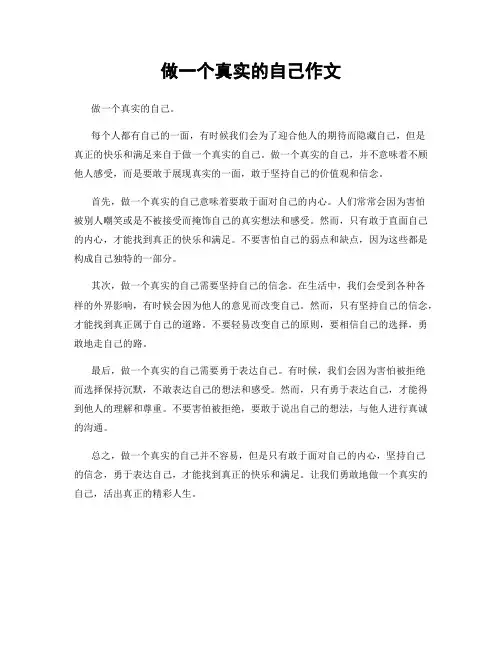 做一个真实的自己作文

做一个真实的自己。

每个人都有自己的一面，有时候我们会为了迎合他人的期待而隐藏自己，但是真正的快乐和满足来自于做一个真实的自己。做一个真实的自己，并不意味着不顾他人感受，而是要敢于展现真实的一面，敢于坚持自己的价值观和信念。

首先，做一个真实的自己意味着要敢于面对自己的内心。人们常常会因为害怕被别人嘲笑或是不被接受而掩饰自己的真实想法和感受。然而，只有敢于直面自己的内心，才能找到真正的快乐和满足。不要害怕自己的弱点和缺点，因为这些都是构成自己独特的一部分。

其次，做一个真实的自己需要坚持自己的信念。在生活中，我们会受到各种各样的外界影响，有时候会因为他人的意见而改变自己。然而，只有坚持自己的信念，才能找到真正属于自己的道路。不要轻易改变自己的原则，要相信自己的选择，勇敢地走自己的路。

最后，做一个真实的自己需要勇于表达自己。有时候，我们会因为害怕被拒绝而选择保持沉默，不敢表达自己的想法和感受。然而，只有勇于表达自己，才能得到他人的理解和尊重。不要害怕被拒绝，要敢于说出自己的想法，与他人进行真诚的沟通。

总之，做一个真实的自己并不容易，但是只有敢于面对自己的内心，坚持自己的信念，勇于表达自己，才能找到真正的快乐和满足。让我们勇敢地做一个真实的自己，活出真正的精彩人生。